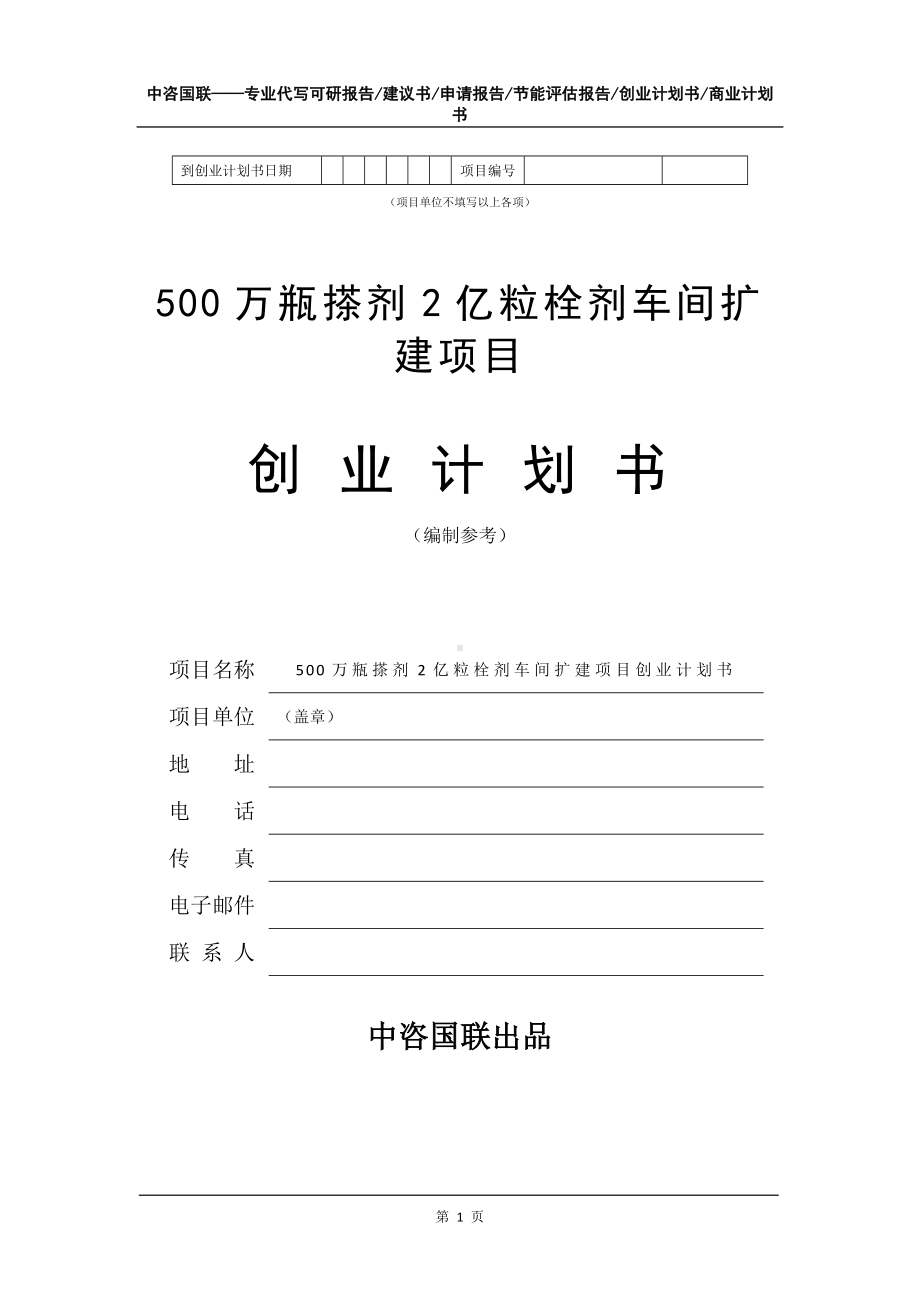 中咨国联——专业代写可研报告/建议书/申请报告/节能评估报告/创业计划书/商业计划书

| 到创业计划书日期 | | | | | | | 项目编号 | | |
|---|---|---|---|---|---|---|---|---|---|

（项目单位不填写以上各项）

500 万瓶搽剂 2 亿粒栓剂车间扩建项目

创 业 计 划 书

（编制参考）

项目名称 500 万瓶搽剂 2 亿粒栓剂车间扩建项目创业计划书

项目单位 （盖章）

地 址

电 话

传 真

电子邮件

联 系 人

中咨国联出品

第 1 页